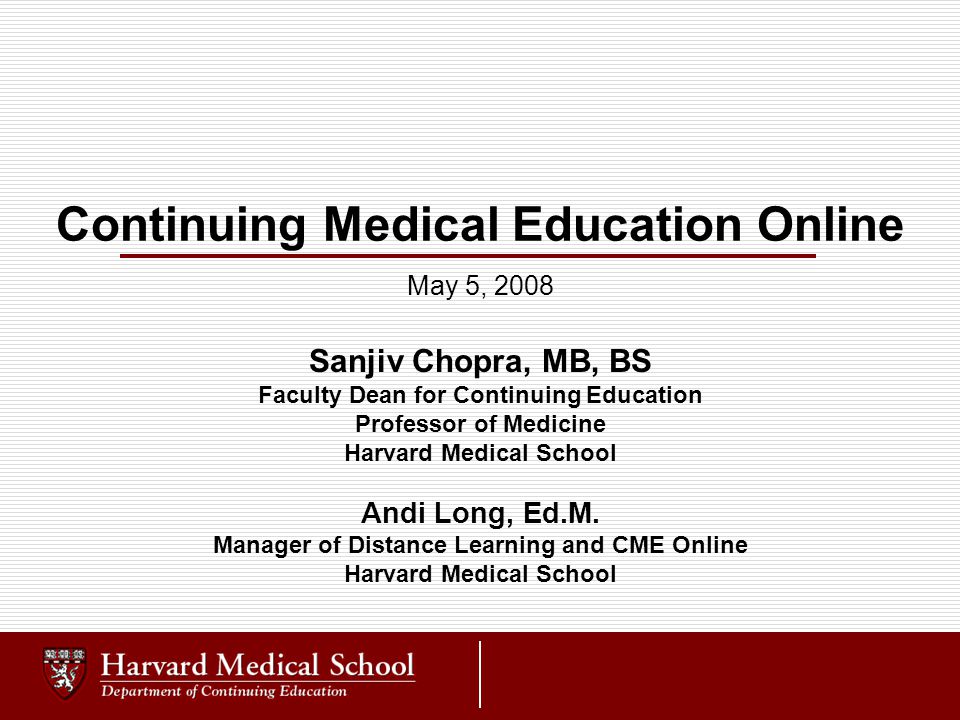 Continuing Medical Education Online

May 5, 2008

Sanjiv Chopra, MB, BS
Faculty Dean for Continuing Education
Professor of Medicine
Harvard Medical School

Andi Long, Ed.M.
Manager of Distance Learning and CME Online
Harvard Medical School

Harvard Medical School
Department of Continuing Education